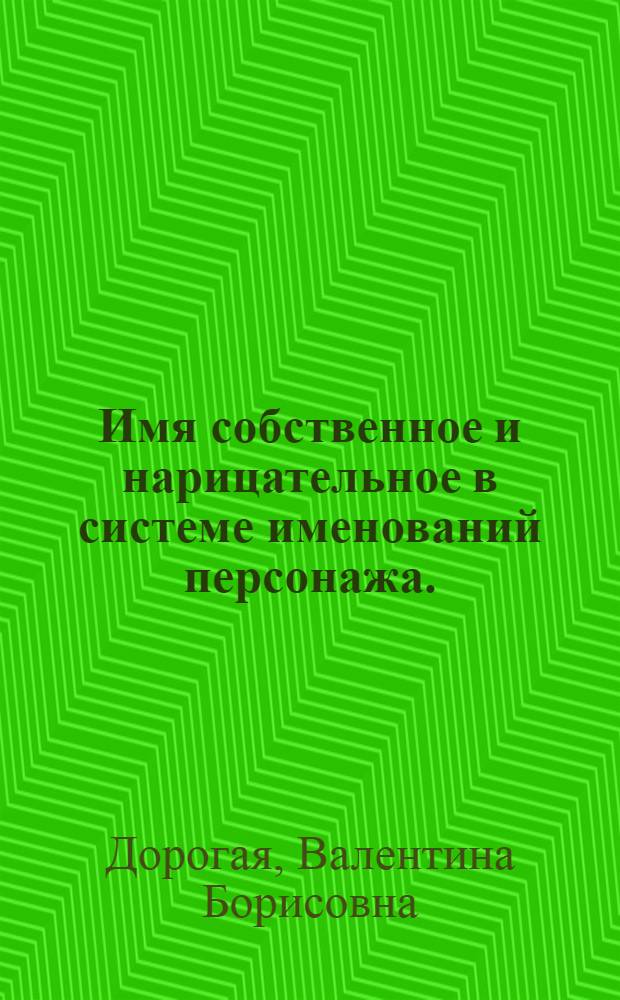 Имя собственное и нарицательное в системе именований персонажа.

Дорогая, Валентина Борисовна